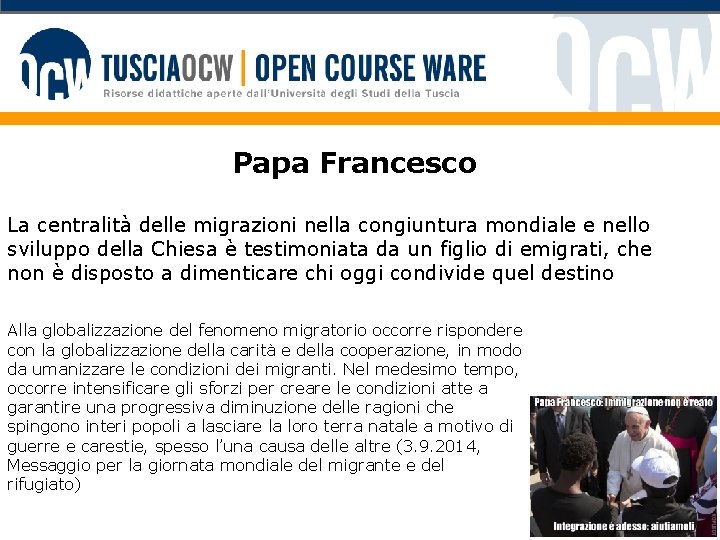 OCW TUSCIAOCW | OPEN COURSE WARE
Risorse didattiche aperte dall'Università degli Studi della Tuscia

OCW

Papa Francesco

La centralità delle migrazioni nella congiuntura mondiale e nello sviluppo della Chiesa è testimoniata da un figlio di emigrati, che non è disposto a dimenticare chi oggi condivide quel destino

Alla globalizzazione del fenomeno migratorio occorre rispondere con la globalizzazione della carità e della cooperazione, in modo da umanizzare le condizioni dei migranti. Nel medesimo tempo, occorre intensificare gli sforzi per creare le condizioni atte a garantire una progressiva diminuzione delle ragioni che spingono interi popoli a lasciare la loro terra natale a motivo di guerre e carestie, spesso l'una causa delle altre (3.9.2014, Messaggio per la giornata mondiale del migrante e del rifugiato)

Papa Francesco: Immigrazione non è reato

Integrazione è adesso: aiutiamoli